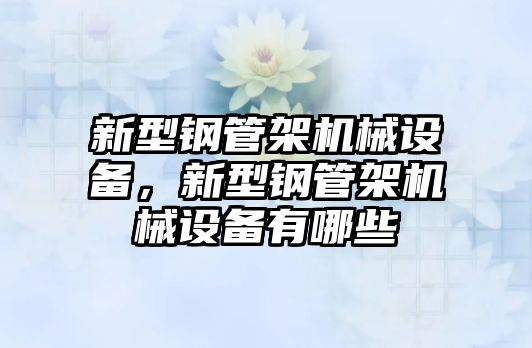 新型钢管架机械设备，新型钢管架机械设备有哪些